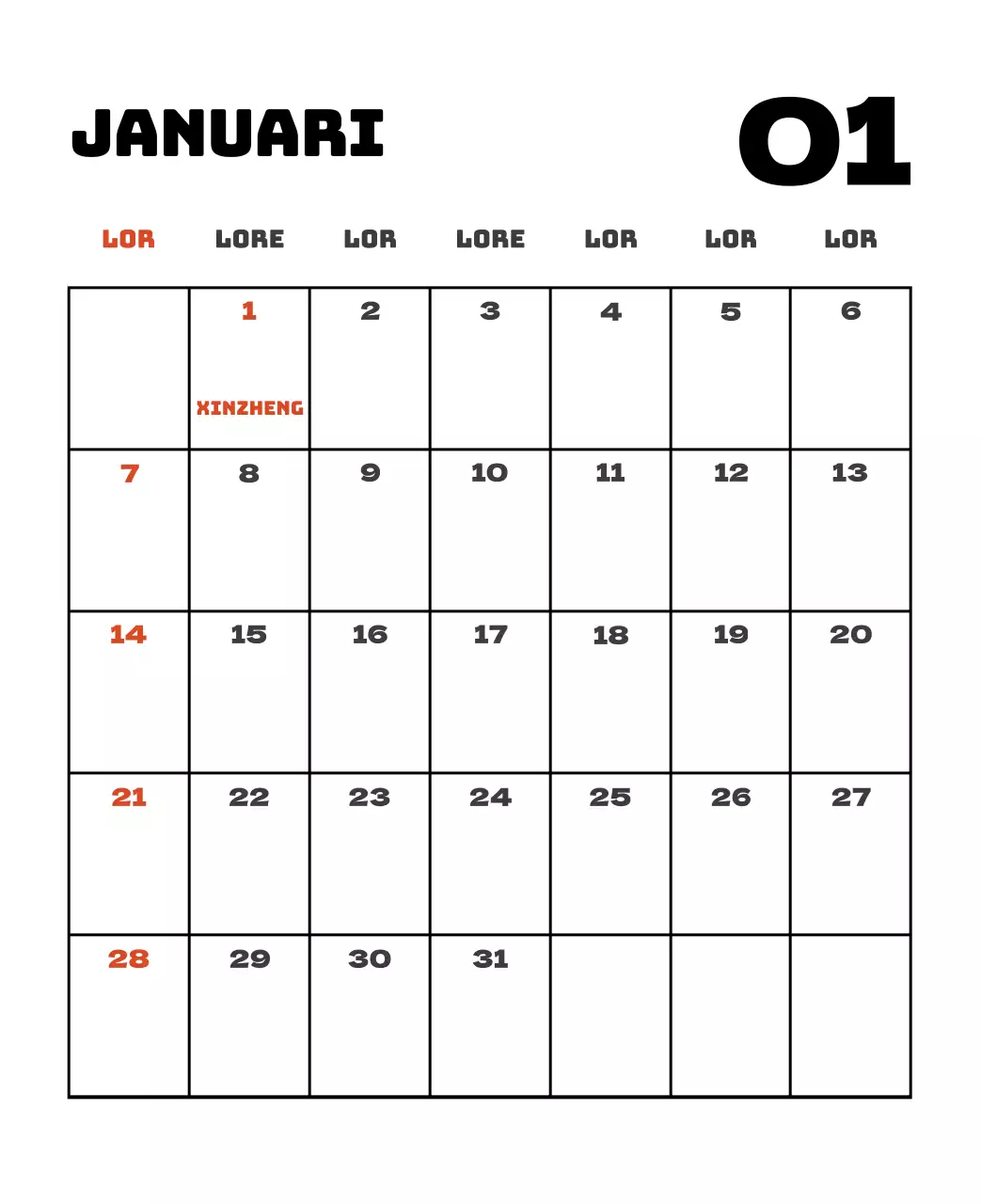 JANUARI

01

| LOR | LORE | LOR | LORE | LOR | LOR | LOR |
|---|---|---|---|---|---|---|
| | 1 XINZHENG | 2 | 3 | 4 | 5 | 6 |
| 7 | 8 | 9 | 10 | 11 | 12 | 13 |
| 14 | 15 | 16 | 17 | 18 | 19 | 20 |
| 21 | 22 | 23 | 24 | 25 | 26 | 27 |
| 28 | 29 | 30 | 31 | | | |